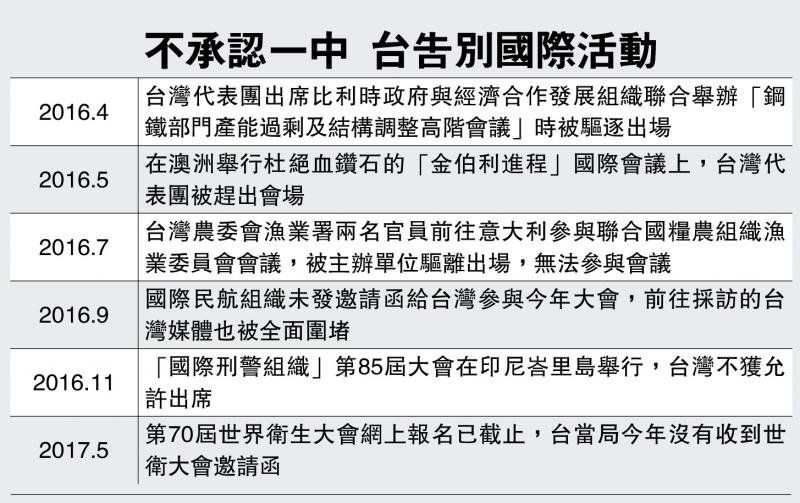 不承認一中 台告別國際活動

| | |
|---|---|
| 2016.4 | 台灣代表團出席比利時政府與經濟合作發展組織聯合舉辦「鋼鐵部門產能過剩及結構調整高階會議」時被驅逐出場 |
| 2016.5 | 在澳洲舉行杜絕血鑽石的「金伯利進程」國際會議上，台灣代表團被趕出會場 |
| 2016.7 | 台灣農委會漁業署兩名官員前往意大利參與聯合國糧農組織漁業委員會會議，被主辦單位驅離出場，無法參與會議 |
| 2016.9 | 國際民航組織未發邀請函給台灣參與今年大會，前往採訪的台灣媒體也被全面圍堵 |
| 2016.11 | 「國際刑警組織」第85屆大會在印尼峇里島舉行，台灣不獲允許出席 |
| 2017.5 | 第70屆世界衛生大會網上報名已截止，台當局今年沒有收到世衛大會邀請函 |